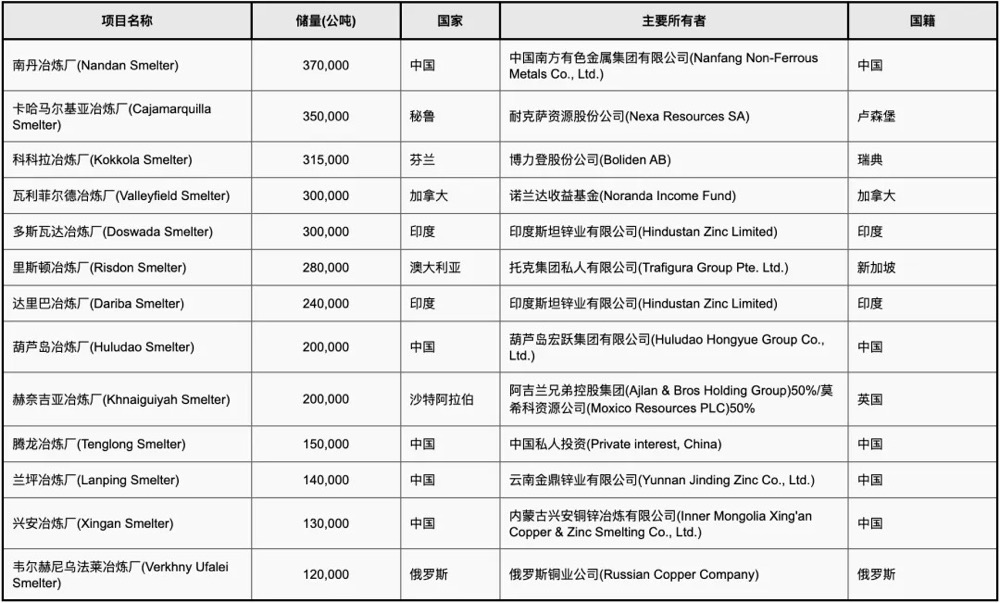 | 项目名称 | 储量(公吨) | 国家 | 主要所有者 | 国籍 |
|---|---|---|---|---|
| 南丹冶炼厂(Nandan Smelter) | 370,000 | 中国 | 中国南方有色金属集团有限公司(Nanfang Non-Ferrous Metals Co., Ltd.) | 中国 |
| 卡哈马尔基亚冶炼厂(Cajamarquilla Smelter) | 350,000 | 秘鲁 | 耐克萨资源股份公司(Nexa Resources SA) | 卢森堡 |
| 科科拉冶炼厂(Kokkola Smelter) | 315,000 | 芬兰 | 博力登股份公司(Boliden AB) | 瑞典 |
| 瓦利菲尔德冶炼厂(Valleyfield Smelter) | 300,000 | 加拿大 | 诺兰达收益基金(Noranda Income Fund) | 加拿大 |
| 多斯瓦达冶炼厂(Doswada Smelter) | 300,000 | 印度 | 印度斯坦锌业有限公司(Hindustan Zinc Limited) | 印度 |
| 里斯顿冶炼厂(Risdon Smelter) | 280,000 | 澳大利亚 | 托克集团私人有限公司(Trafigura Group Pte. Ltd.) | 新加坡 |
| 达里巴冶炼厂(Dariba Smelter) | 240,000 | 印度 | 印度斯坦锌业有限公司(Hindustan Zinc Limited) | 印度 |
| 葫芦岛冶炼厂(Huludao Smelter) | 200,000 | 中国 | 葫芦岛宏跃集团有限公司(Huludao Hongyue Group Co., Ltd.) | 中国 |
| 赫奈吉亚冶炼厂(Khnaiguiyah Smelter) | 200,000 | 沙特阿拉伯 | 阿吉兰兄弟控股集团(Ajlan & Bros Holding Group)50%/莫希科资源公司(Moxico Resources PLC)50% | 英国 |
| 腾龙冶炼厂(Tenglong Smelter) | 150,000 | 中国 | 中国私人投资(Private interest, China) | 中国 |
| 兰坪冶炼厂(Lanping Smelter) | 140,000 | 中国 | 云南金鼎锌业有限公司(Yunnan Jinding Zinc Co., Ltd.) | 中国 |
| 兴安冶炼厂(Xingan Smelter) | 130,000 | 中国 | 内蒙古兴安铜锌冶炼有限公司(Inner Mongolia Xing'an Copper & Zinc Smelting Co., Ltd.) | 中国 |
| 韦尔赫尼乌法莱冶炼厂(Verkhny Ufalei Smelter) | 120,000 | 俄罗斯 | 俄罗斯铜业公司(Russian Copper Company) | 俄罗斯 |